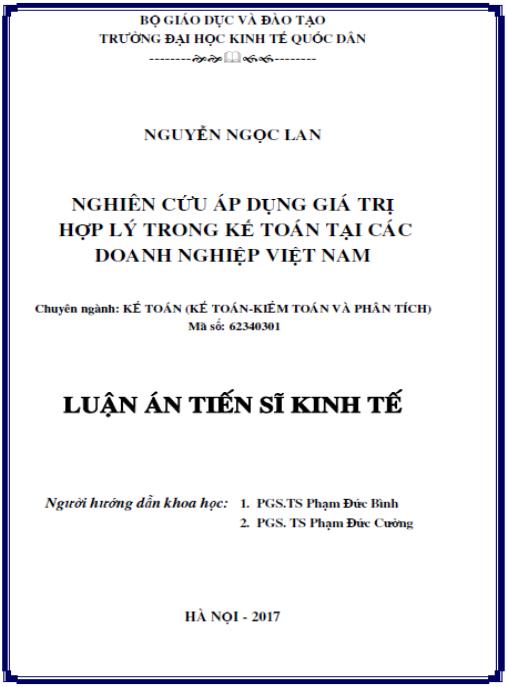 BỘ GIÁO DỤC VÀ ĐÀO TẠO
TRƯỜNG ĐẠI HỌC KINH TẾ QUỐC DÂN

NGUYỄN NGỌC LAN

NGHIÊN CỨU ÁP DỤNG GIÁ TRỊ HỢP LÝ TRONG KẾ TOÁN TẠI CÁC DOANH NGHIỆP VIỆT NAM

Chuyên ngành: KẾ TOÁN (KẾ TOÁN-KIỂM TOÁN VÀ PHÂN TÍCH)
Mã số: 62340301

LUẬN ÁN TIẾN SĨ KINH TẾ

Người hướng dẫn khoa học: 1. PGS.TS Phạm Đức Bình
2. PGS. TS Phạm Đức Cường

HÀ NỘI - 2017